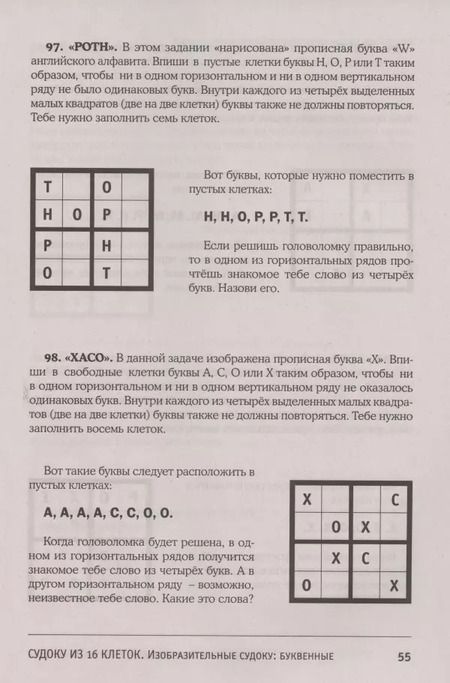 **97. «РОТН».** В этом задании «нарисована» прописная буква «W» английского алфавита. Впиши в пустые клетки буквы Н, О, Р или Т таким образом, чтобы ни в одном горизонтальном и ни в одном вертикальном ряду не было одинаковых букв. Внутри каждого из четырёх выделенных малых квадратов (две на две клетки) буквы также не должны повторяться. Тебе нужно заполнить семь клеток.

| Т |  | О |  |
|---|---|---|---|
| Н | О | Р |  |
| Р |  | Н |  |
| О |  | Т |  |

Вот буквы, которые нужно поместить в пустых клетках:

**Н, Н, О, Р, Р, Т, Т.**

Если решишь головоломку правильно, то в одном из горизонтальных рядов прочтёшь знакомое тебе слово из четырёх букв. Назови его.

**98. «ХАСО».** В данной задаче изображена прописная буква «Х». Впиши в свободные клетки буквы А, С, О или Х таким образом, чтобы ни в одном горизонтальном и ни в одном вертикальном ряду не оказалось одинаковых букв. Внутри каждого из четырёх выделенных малых квадратов (две на две клетки) буквы также не должны повторяться. Тебе нужно заполнить восемь клеток.

Вот такие буквы следует расположить в пустых клетках:

**А, А, А, А, С, С, О, О.**

Когда головоломка будет решена, в одном из горизонтальных рядов получится знакомое тебе слово из четырёх букв. А в другом горизонтальном ряду – возможно, неизвестное тебе слово. Какие это слова?

| Х |  |  | С |
|---|---|---|---|
|  | О | Х |  |
|  | Х | С |  |
| О |  |  | Х |

СУДОКУ ИЗ 16 КЛЕТОК. ИЗОБРАЗИТЕЛЬНЫЕ СУДОКУ: БУКВЕННЫЕ 55